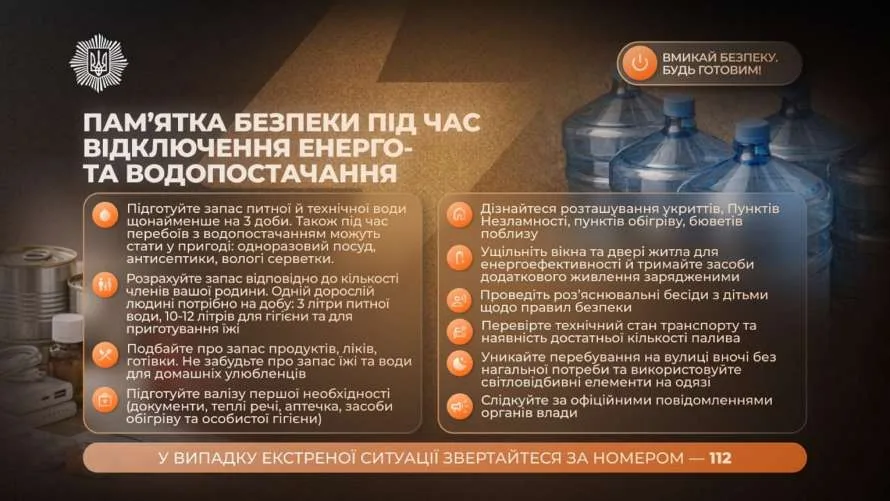 ВМИКАЙ БЕЗПЕКУ.
БУДЬ ГОТОВИМ!

ПАМ'ЯТКА БЕЗПЕКИ ПІД ЧАС ВІДКЛЮЧЕННЯ ЕНЕРГО- ТА ВОДОПОСТАЧАННЯ

Підготуйте запас питної й технічної води щонайменше на 3 доби. Також під час перебоїв з водопостачанням можуть стати у пригоді: одноразовий посуд, антисептики, вологі серветки.

Розрахуйте запас відповідно до кількості членів вашої родини. Одній дорослій людині потрібно на добу: 3 літри питної води, 10-12 літрів для гігієни та для приготування їжі

Подбайте про запас продуктів, ліків, готівки. Не забудьте про запас їжі та води для домашніх улюбленців

Підготуйте валізу першої необхідності (документи, теплі речі, аптечка, засоби обігріву та особистої гігієни)

Дізнайтеся розташування укриттів, Пунктів Незламності, пунктів обігріву, бюветів поблизу

Ущільніть вікна та двері житла для енергоефективності й тримайте засоби додаткового живлення зарядженими

Проведіть роз'яснювальні бесіди з дітьми щодо правил безпеки

Перевірте технічний стан транспорту та наявність достатньої кількості палива

Уникайте перебування на вулиці вночі без нагальної потреби та використовуйте світловідбивні елементи на одязі

Слідкуйте за офіційними повідомленнями органів влади

У ВИПАДКУ ЕКСТРЕНОЇ СИТУАЦІЇ ЗВЕРТАЙТЕСЯ ЗА НОМЕРОМ — 112